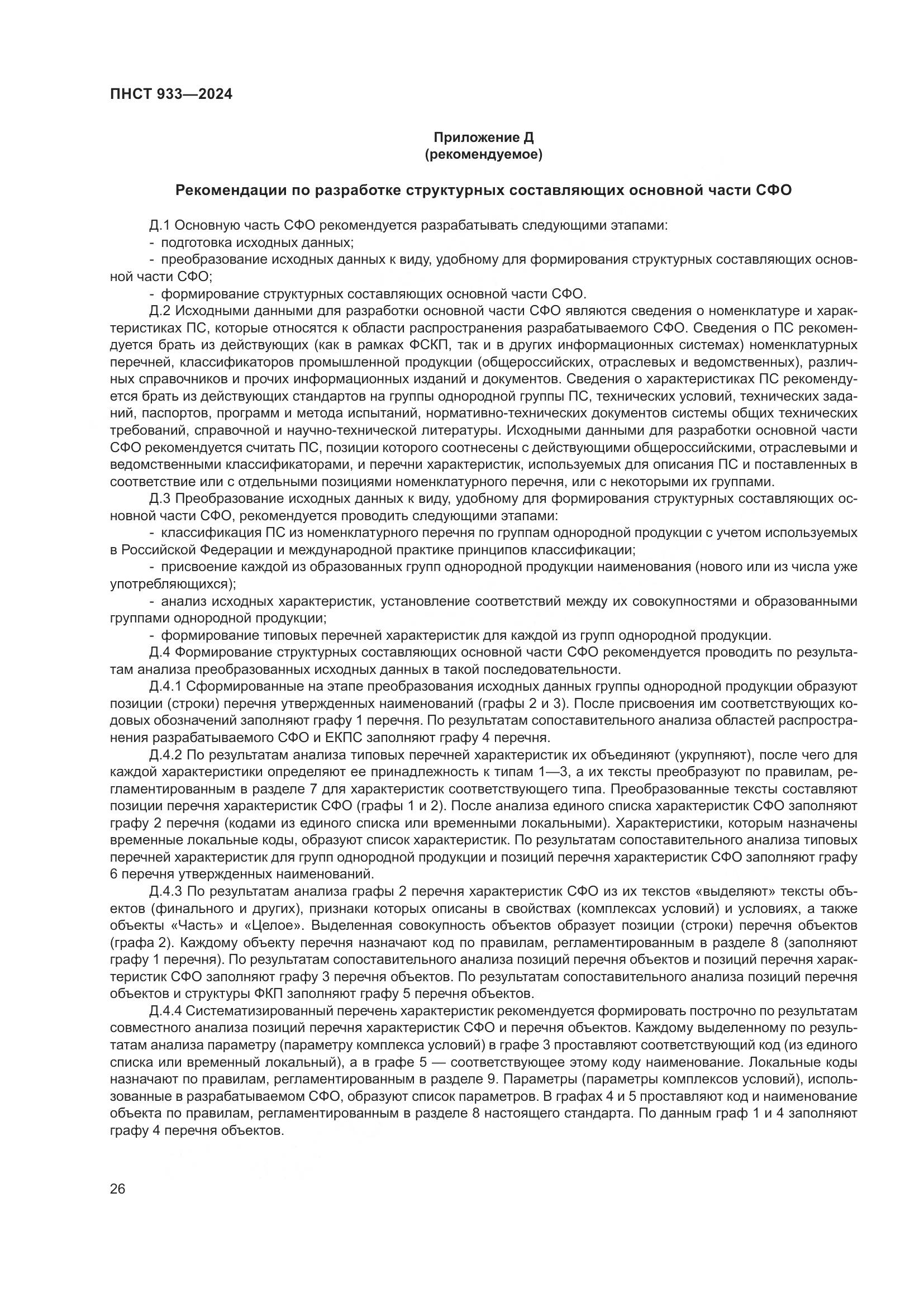 ПНСТ 933—2024

Приложение Д
(рекомендуемое)

Рекомендации по разработке структурных составляющих основной части СФО

Д.1 Основную часть СФО рекомендуется разрабатывать следующими этапами:
- подготовка исходных данных;
- преобразование исходных данных к виду, удобному для формирования структурных составляющих основной части СФО;
- формирование структурных составляющих основной части СФО.

Д.2 Исходными данными для разработки основной части СФО являются сведения о номенклатуре и характеристиках ПС, которые относятся к области распространения разрабатываемого СФО. Сведения о ПС рекомендуется брать из действующих (как в рамках ФСКП, так и в других информационных системах) номенклатурных перечней, классификаторов промышленной продукции (общероссийских, отраслевых и ведомственных), различных справочников и прочих информационных изданий и документов. Сведения о характеристиках ПС рекомендуется брать из действующих стандартов на группы однородной группы ПС, технических условий, технических заданий, паспортов, программ и метода испытаний, нормативно-технических документов системы общих технических требований, справочной и научно-технической литературы. Исходными данными для разработки основной части СФО рекомендуется считать ПС, позиции которого соотнесены с действующими общероссийскими, отраслевыми и ведомственными классификаторами, и перечни характеристик, используемых для описания ПС и поставленных в соответствие или с отдельными позициями номенклатурного перечня, или с некоторыми их группами.

Д.3 Преобразование исходных данных к виду, удобному для формирования структурных составляющих основной части СФО, рекомендуется проводить следующими этапами:
- классификация ПС из номенклатурного перечня по группам однородной продукции с учетом используемых в Российской Федерации и международной практике принципов классификации;
- присвоение каждой из образованных групп однородной продукции наименования (нового или из числа уже употребляющихся);
- анализ исходных характеристик, установление соответствий между их совокупностями и образованными группами однородной продукции;
- формирование типовых перечней характеристик для каждой из групп однородной продукции.

Д.4 Формирование структурных составляющих основной части СФО рекомендуется проводить по результатам анализа преобразованных исходных данных в такой последовательности.

Д.4.1 Сформированные на этапе преобразования исходных данных группы однородной продукции образуют позиции (строки) перечня утвержденных наименований (графы 2 и 3). После присвоения им соответствующих кодовых обозначений заполняют графу 1 перечня. По результатам сопоставительного анализа областей распространения разрабатываемого СФО и ЕКПС заполняют графу 4 перечня.

Д.4.2 По результатам анализа типовых перечней характеристик их объединяют (укрупняют), после чего для каждой характеристики определяют ее принадлежность к типам 1—3, а их тексты преобразуют по правилам, регламентированным в разделе 7 для характеристик соответствующего типа. Преобразованные тексты составляют позиции перечня характеристик СФО (графы 1 и 2). После анализа единого списка характеристик СФО заполняют графу 2 перечня (кодами из единого списка или временными локальными). Характеристики, которым назначены временные локальные коды, образуют список характеристик. По результатам сопоставительного анализа типовых перечней характеристик для групп однородной продукции и позиций перечня характеристик СФО заполняют графу 6 перечня утвержденных наименований.

Д.4.3 По результатам анализа графы 2 перечня характеристик СФО из их текстов «выделяют» тексты объектов (финального и других), признаки которых описаны в свойствах (комплексах условий) и условиях, а также объекты «Часть» и «Целое». Выделенная совокупность объектов образует позиции (строки) перечня объектов (графа 2). Каждому объекту перечня назначают код по правилам, регламентированным в разделе 8 (заполняют графу 1 перечня). По результатам сопоставительного анализа позиций перечня объектов и позиций перечня характеристик СФО заполняют графу 3 перечня объектов. По результатам сопоставительного анализа позиций перечня объектов и структуры ФКП заполняют графу 5 перечня объектов.

Д.4.4 Систематизированный перечень характеристик рекомендуется формировать построчно по результатам совместного анализа позиций перечня характеристик СФО и перечня объектов. Каждому выделенному по результатам анализа параметру (параметру комплекса условий) в графе 3 проставляют соответствующий код (из единого списка или временный локальный), а в графе 5 — соответствующее этому коду наименование. Локальные коды назначают по правилам, регламентированным в разделе 9. Параметры (параметры комплексов условий), использованные в разрабатываемом СФО, образуют список параметров. В графах 4 и 5 проставляют код и наименование объекта по правилам, регламентированным в разделе 8 настоящего стандарта. По данным граф 1 и 4 заполняют графу 4 перечня объектов.

26